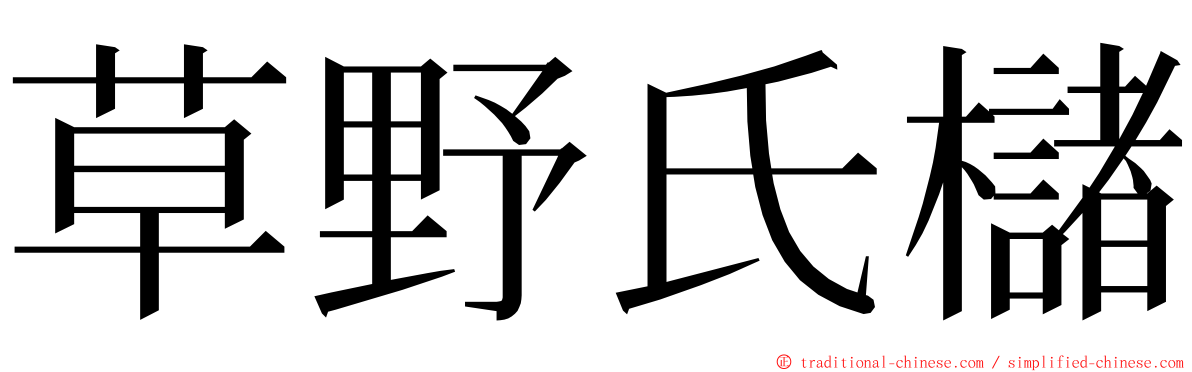 草野氏櫧

㊣ traditional-chinese.com / simplified-chinese.com